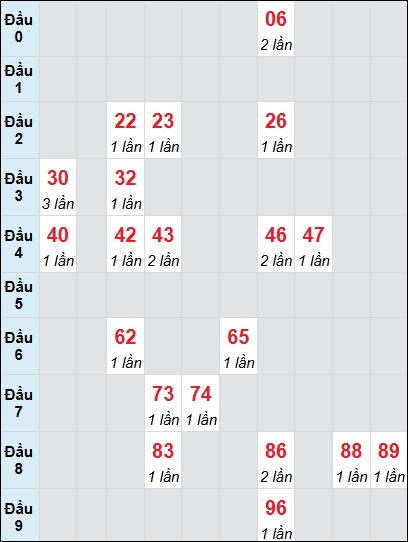 | | | | | | | | | | | |
|---|---|---|---|---|---|---|---|---|---|---|
| Đầu 0 | | | | | | | 06 2 lần | | | |
| Đầu 1 | | | | | | | | | | |
| Đầu 2 | | | 22 1 lần | 23 1 lần | | | 26 1 lần | | | |
| Đầu 3 | 30 3 lần | | 32 1 lần | | | | | | | |
| Đầu 4 | 40 1 lần | | 42 1 lần | 43 2 lần | | | 46 2 lần | 47 1 lần | | |
| Đầu 5 | | | | | | | | | | |
| Đầu 6 | | | 62 1 lần | | | 65 1 lần | | | | |
| Đầu 7 | | | | 73 1 lần | 74 1 lần | | | | | |
| Đầu 8 | | | | 83 1 lần | | | 86 2 lần | | 88 1 lần | 89 1 lần |
| Đầu 9 | | | | | | | 96 1 lần | | | |